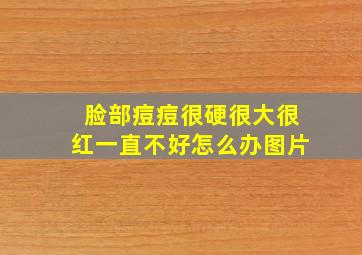 脸部痘痘很硬很大很红一直不好怎么办图片